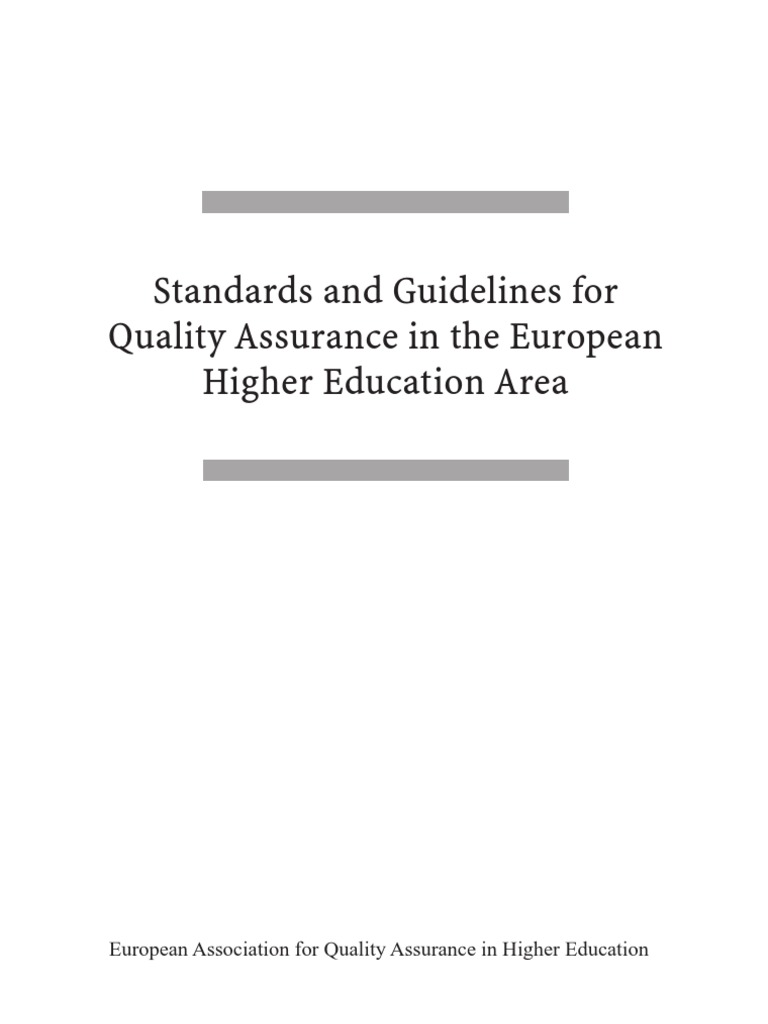 Standards and Guidelines for Quality Assurance in the European Higher Education Area

European Association for Quality Assurance in Higher Education